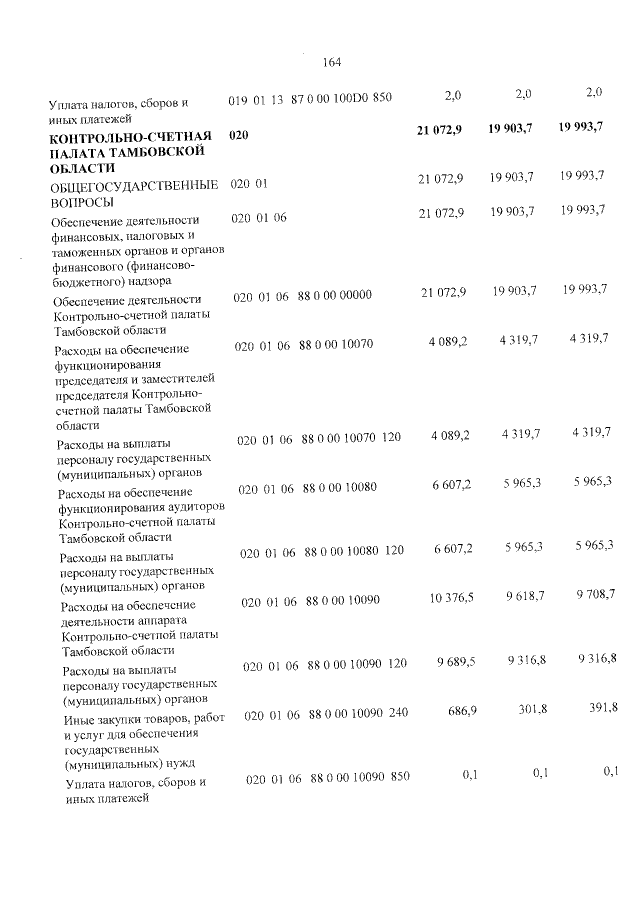 164

| | | | | |
|---|---|---|---|---|
| Уплата налогов, сборов и иных платежей | 019 01 13 87 0 00 100D0 850 | 2,0 | 2,0 | 2,0 |
| **КОНТРОЛЬНО-СЧЕТНАЯ ПАЛАТА ТАМБОВСКОЙ ОБЛАСТИ** | **020** | **21 072,9** | **19 903,7** | **19 993,7** |
| ОБЩЕГОСУДАРСТВЕННЫЕ ВОПРОСЫ | 020 01 | 21 072,9 | 19 903,7 | 19 993,7 |
| Обеспечение деятельности финансовых, налоговых и таможенных органов и органов финансового (финансово-бюджетного) надзора | 020 01 06 | 21 072,9 | 19 903,7 | 19 993,7 |
| Обеспечение деятельности Контрольно-счетной палаты Тамбовской области | 020 01 06 88 0 00 00000 | 21 072,9 | 19 903,7 | 19 993,7 |
| Расходы на обеспечение функционирования председателя и заместителей председателя Контрольно-счетной палаты Тамбовской области | 020 01 06 88 0 00 10070 | 4 089,2 | 4 319,7 | 4 319,7 |
| Расходы на выплаты персоналу государственных (муниципальных) органов | 020 01 06 88 0 00 10070 120 | 4 089,2 | 4 319,7 | 4 319,7 |
| Расходы на обеспечение функционирования аудиторов Контрольно-счетной палаты Тамбовской области | 020 01 06 88 0 00 10080 | 6 607,2 | 5 965,3 | 5 965,3 |
| Расходы на выплаты персоналу государственных (муниципальных) органов | 020 01 06 88 0 00 10080 120 | 6 607,2 | 5 965,3 | 5 965,3 |
| Расходы на обеспечение деятельности аппарата Контрольно-счетной палаты Тамбовской области | 020 01 06 88 0 00 10090 | 10 376,5 | 9 618,7 | 9 708,7 |
| Расходы на выплаты персоналу государственных (муниципальных) органов | 020 01 06 88 0 00 10090 120 | 9 689,5 | 9 316,8 | 9 316,8 |
| Иные закупки товаров, работ и услуг для обеспечения государственных (муниципальных) нужд | 020 01 06 88 0 00 10090 240 | 686,9 | 301,8 | 391,8 |
| Уплата налогов, сборов и иных платежей | 020 01 06 88 0 00 10090 850 | 0,1 | 0,1 | 0,1 |